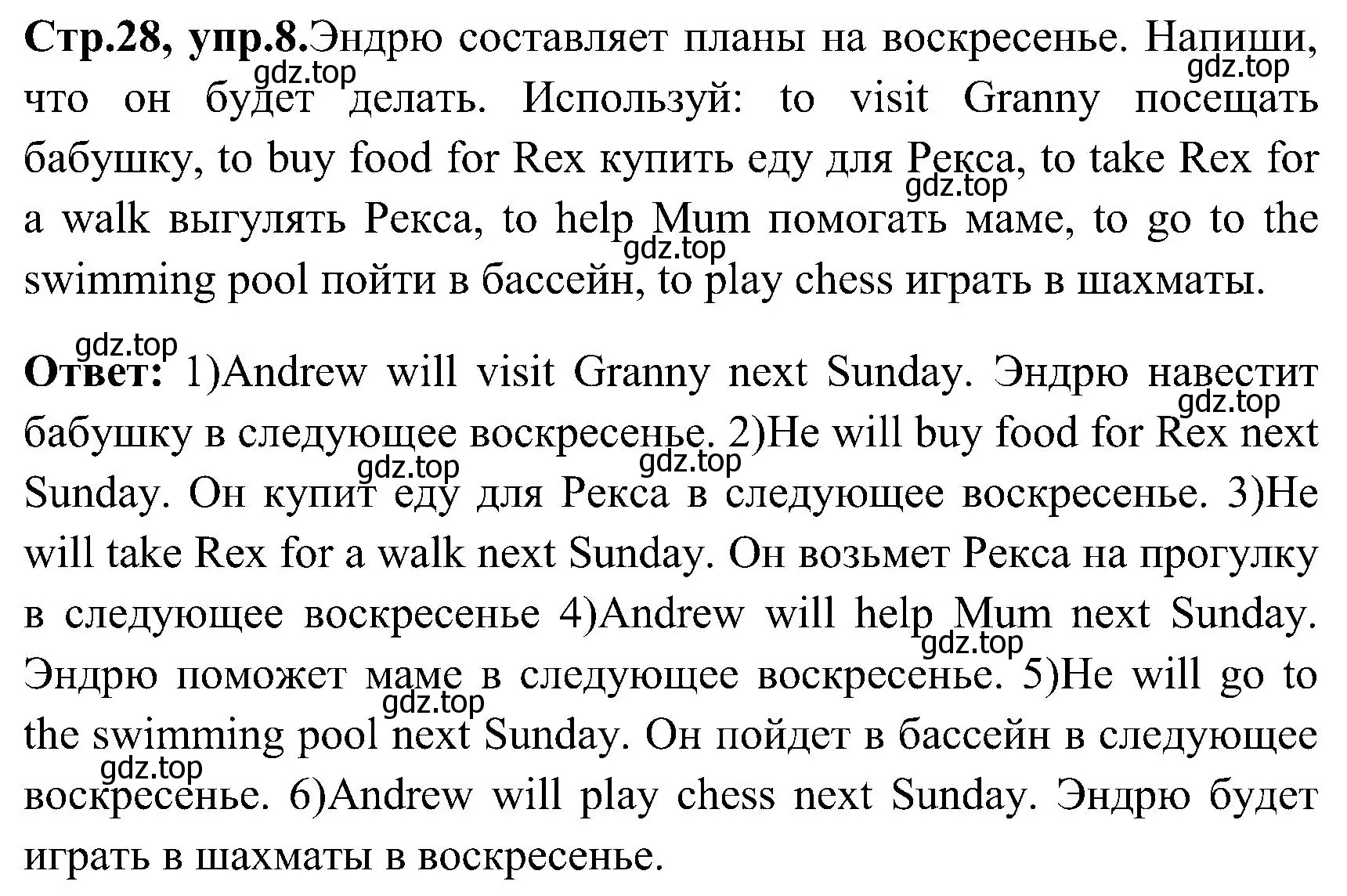 Стр.28, упр.8.Эндрю составляет планы на воскресенье. Напиши, что он будет делать. Используй: to visit Granny посещать бабушку, to buy food for Rex купить еду для Рекса, to take Rex for a walk выгулять Рекса, to help Mum помогать маме, to go to the swimming pool пойти в бассейн, to play chess играть в шахматы.

gdz.top gdz.top gdz.top gdz.top

Ответ: 1)Andrew will visit Granny next Sunday. Эндрю навестит бабушку в следующее воскресенье. 2)He will buy food for Rex next Sunday. Он купит еду для Рекса в следующее воскресенье. 3)He will take Rex for a walk next Sunday. Он возьмет Рекса на прогулку в следующее воскресенье 4)Andrew will help Mum next Sunday. Эндрю поможет маме в следующее воскресенье. 5)He will go to the swimming pool next Sunday. Он пойдет в бассейн в следующее воскресенье. 6)Andrew will play chess next Sunday. Эндрю будет играть в шахматы в воскресенье.

gdz.top gdz.top gdz.top gdz.top gdz.top gdz.top gdz.top